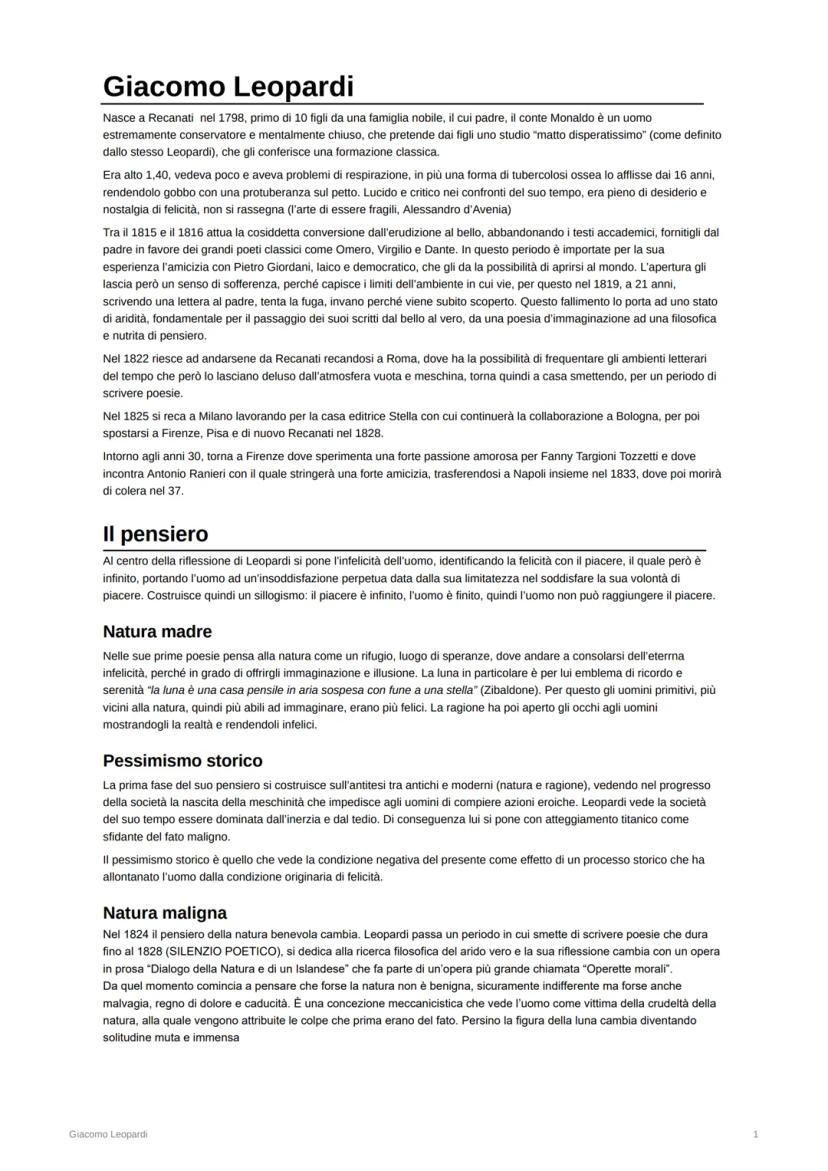 Giacomo Leopardi

Nasce a Recanati nel 1798, primo di 10 figli da una famiglia nobile, il cui padre, il conte Monaldo è un uomo estremamente conservatore e mentalmente chiuso, che pretende dai figli uno studio "matto disperatissimo" (come definito dallo stesso Leopardi), che gli conferisce una formazione classica.

Era alto 1,40, vedeva poco e aveva problemi di respirazione, in più una forma di tubercolosi ossea lo afflisse dai 16 anni, rendendolo gobbo con una protuberanza sul petto. Lucido e critico nei confronti del suo tempo, era pieno di desiderio e nostalgia di felicità, non si rassegna (l'arte di essere fragili, Alessandro d'Avenia)

Tra il 1815 e il 1816 attua la cosiddetta conversione dall'erudizione al bello, abbandonando i testi accademici, fornitigli dal padre in favore dei grandi poeti classici come Omero, Virgilio e Dante. In questo periodo è importate per la sua esperienza l'amicizia con Pietro Giordani, laico e democratico, che gli da la possibilità di aprirsi al mondo. L'apertura gli lascia però un senso di sofferenza, perché capisce i limiti dell'ambiente in cui vie, per questo nel 1819, a 21 anni, scrivendo una lettera al padre, tenta la fuga, invano perché viene subito scoperto. Questo fallimento lo porta ad uno stato di aridità, fondamentale per il passaggio dei suoi scritti dal bello al vero, da una poesia d'immaginazione ad una filosofica e nutrita di pensiero.

Nel 1822 riesce ad andarsene da Recanati recandosi a Roma, dove ha la possibilità di frequentare gli ambienti letterari del tempo che però lo lasciano deluso dall'atmosfera vuota e meschina, torna quindi a casa smettendo, per un periodo di scrivere poesie.

Nel 1825 si reca a Milano lavorando per la casa editrice Stella con cui continuerà la collaborazione a Bologna, per poi spostarsi a Firenze, Pisa e di nuovo Recanati nel 1828.

Intorno agli anni 30, torna a Firenze dove sperimenta una forte passione amorosa per Fanny Targioni Tozzetti e dove incontra Antonio Ranieri con il quale stringerà una forte amicizia, trasferendosi a Napoli insieme nel 1833, dove poi morirà di colera nel 37.

Il pensiero

Al centro della riflessione di Leopardi si pone l'infelicità dell'uomo, identificando la felicità con il piacere, il quale però è infinito, portando l'uomo ad un'insoddisfazione perpetua data dalla sua limitatezza nel soddisfare la sua volontà di piacere. Costruisce quindi un sillogismo: il piacere è infinito, l'uomo è finito, quindi l'uomo non può raggiungere il piacere.

Natura madre

Nelle sue prime poesie pensa alla natura come un rifugio, luogo di speranze, dove andare a consolarsi dell'eterrna infelicità, perché in grado di offrirgli immaginazione e illusione. La luna in particolare è per lui emblema di ricordo e serenità "la luna è una casa pensile in aria sospesa con fune a una stella" (Zibaldone). Per questo gli uomini primitivi, più vicini alla natura, quindi più abili ad immaginare, erano più felici. La ragione ha poi aperto gli occhi agli uomini mostrandogli la realtà e rendendoli infelici.

Pessimismo storico

La prima fase del suo pensiero si costruisce sull'antitesi tra antichi e moderni (natura e ragione), vedendo nel progresso della società la nascita della meschinità che impedisce agli uomini di compiere azioni eroiche. Leopardi vede la società del suo tempo essere dominata dall'inerzia e dal tedio. Di conseguenza lui si pone con atteggiamento titanico come sfidante del fato maligno.

Il pessimismo storico è quello che vede la condizione negativa del presente come effetto di un processo storico che ha allontanato l'uomo dalla condizione originaria di felicità.

Natura maligna

Nel 1824 il pensiero della natura benevola cambia. Leopardi passa un periodo in cui smette di scrivere poesie che dura fino al 1828 (SILENZIO POETICO), si dedica alla ricerca filosofica del arido vero e la sua riflessione cambia con un opera in prosa "Dialogo della Natura e di un Islandese" che fa parte di un'opera più grande chiamata "Operette morali".
Da quel momento comincia a pensare che forse la natura non è benigna, sicuramente indifferente ma forse anche malvagia, regno di dolore e caducità. È una concezione meccanicistica che vede l'uomo come vittima della crudeltà della natura, alla quale vengono attribuite le colpe che prima erano del fato. Persino la figura della luna cambia diventando solitudine muta e immensa

Giacomo Leopardi 1